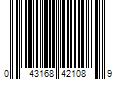 0 43168 42108 9